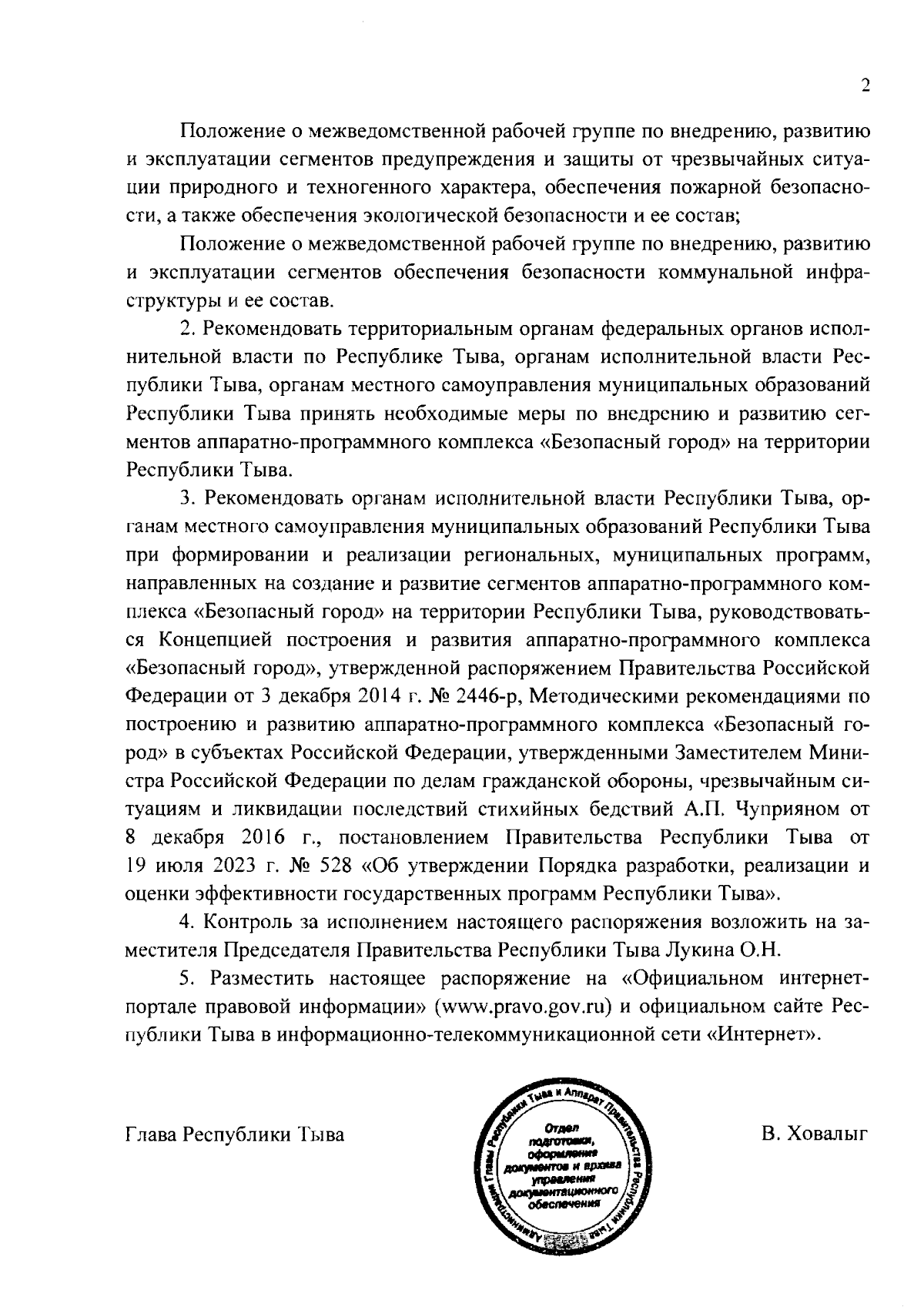 2

Положение о межведомственной рабочей группе по внедрению, развитию и эксплуатации сегментов предупреждения и защиты от чрезвычайных ситуации природного и техногенного характера, обеспечения пожарной безопасности, а также обеспечения экологической безопасности и ее состав;

Положение о межведомственной рабочей группе по внедрению, развитию и эксплуатации сегментов обеспечения безопасности коммунальной инфраструктуры и ее состав.

2. Рекомендовать территориальным органам федеральных органов исполнительной власти по Республике Тыва, органам исполнительной власти Республики Тыва, органам местного самоуправления муниципальных образований Республики Тыва принять необходимые меры по внедрению и развитию сегментов аппаратно-программного комплекса «Безопасный город» на территории Республики Тыва.

3. Рекомендовать органам исполнительной власти Республики Тыва, органам местного самоуправления муниципальных образований Республики Тыва при формировании и реализации региональных, муниципальных программ, направленных на создание и развитие сегментов аппаратно-программного комплекса «Безопасный город» на территории Республики Тыва, руководствоваться Концепцией построения и развития аппаратно-программного комплекса «Безопасный город», утвержденной распоряжением Правительства Российской Федерации от 3 декабря 2014 г. № 2446-р, Методическими рекомендациями по построению и развитию аппаратно-программного комплекса «Безопасный город» в субъектах Российской Федерации, утвержденными Заместителем Министра Российской Федерации по делам гражданской обороны, чрезвычайным ситуациям и ликвидации последствий стихийных бедствий А.П. Чуприяном от 8 декабря 2016 г., постановлением Правительства Республики Тыва от 19 июля 2023 г. № 528 «Об утверждении Порядка разработки, реализации и оценки эффективности государственных программ Республики Тыва».

4. Контроль за исполнением настоящего распоряжения возложить на заместителя Председателя Правительства Республики Тыва Лукина О.Н.

5. Разместить настоящее распоряжение на «Официальном интернет-портале правовой информации» (www.pravo.gov.ru) и официальном сайте Республики Тыва в информационно-телекоммуникационной сети «Интернет».

Глава Республики Тыва

Администрация Главы Республики Тыва и Аппарат Правительства Республики Тыва
Отдел подготовки, оформления документов и архива управления документационного обеспечения

В. Ховалыг